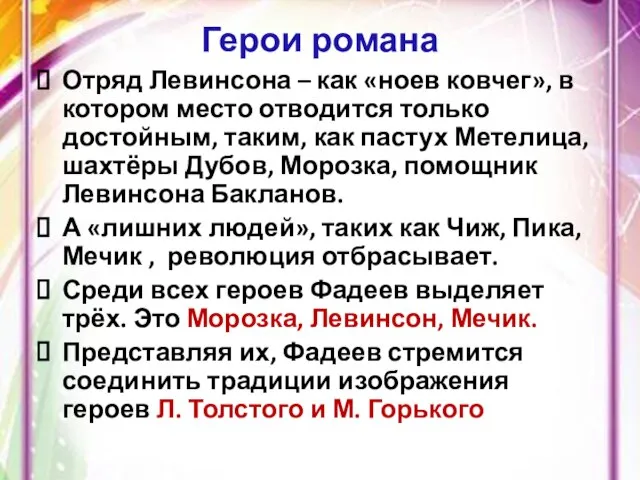 Герои романа

Отряд Левинсона – как «ноев ковчег», в котором место отводится только достойным, таким, как пастух Метелица, шахтёры Дубов, Морозка, помощник Левинсона Бакланов.

А «лишних людей», таких как Чиж, Пика, Мечик , революция отбрасывает.

Среди всех героев Фадеев выделяет трёх. Это Морозка, Левинсон, Мечик.

Представляя их, Фадеев стремится соединить традиции изображения героев Л. Толстого и М. Горького